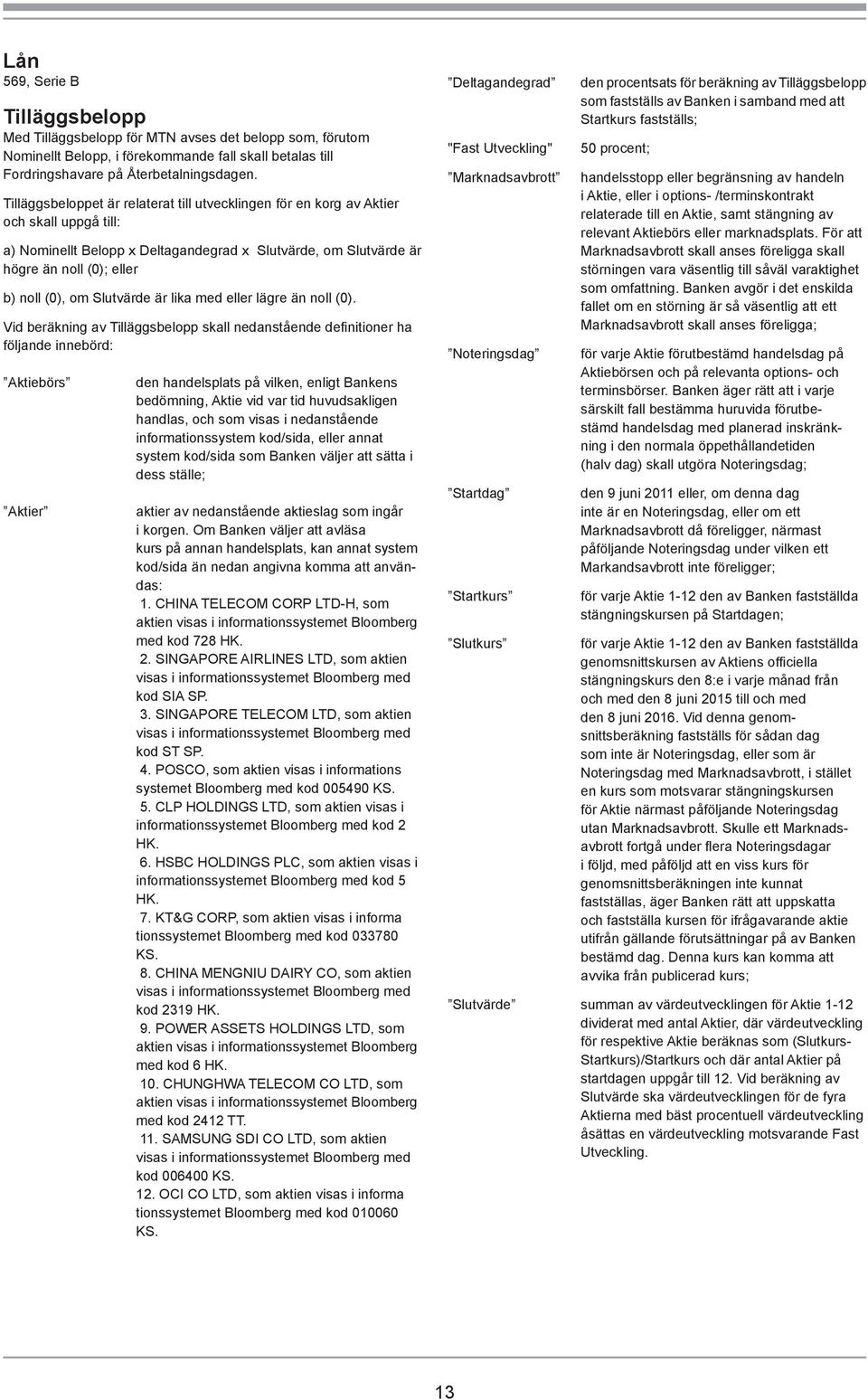 Lån
569, Serie B

Tilläggsbelopp
Med Tilläggsbelopp för MTN avses det belopp som, förutom Nominellt Belopp, i förekommande fall skall betalas till Fordringshavare på Återbetalningsdagen.

Tilläggsbeloppet är relaterat till utvecklingen för en korg av Aktier och skall uppgå till:

a) Nominellt Belopp x Deltagandegrad x Slutvärde, om Slutvärde är högre än noll (0); eller

b) noll (0), om Slutvärde är lika med eller lägre än noll (0).

Vid beräkning av Tilläggsbelopp skall nedanstående definitioner ha följande innebörd:

”Aktiebörs” den handelsplats på vilken, enligt Bankens bedömning, Aktie vid var tid huvudsakligen handlas, och som visas i nedanstående informationssystem kod/sida, eller annat system kod/sida som Banken väljer att sätta i dess ställe;

”Aktier” aktier av nedanstående aktieslag som ingår i korgen. Om Banken väljer att avläsa kurs på annan handelsplats, kan annat system kod/sida än nedan angivna komma att användas:
1. CHINA TELECOM CORP LTD-H, som aktien visas i informationssystemet Bloomberg med kod 728 HK.
2. SINGAPORE AIRLINES LTD, som aktien visas i informationssystemet Bloomberg med kod SIA SP.
3. SINGAPORE TELECOM LTD, som aktien visas i informationssystemet Bloomberg med kod ST SP.
4. POSCO, som aktien visas i informations systemet Bloomberg med kod 005490 KS.
5. CLP HOLDINGS LTD, som aktien visas i informationssystemet Bloomberg med kod 2 HK.
6. HSBC HOLDINGS PLC, som aktien visas i informationssystemet Bloomberg med kod 5 HK.
7. KT&G CORP, som aktien visas i informa tionssystemet Bloomberg med kod 033780 KS.
8. CHINA MENGNIU DAIRY CO, som aktien visas i informationssystemet Bloomberg med kod 2319 HK.
9. POWER ASSETS HOLDINGS LTD, som aktien visas i informationssystemet Bloomberg med kod 6 HK.
10. CHUNGHWA TELECOM CO LTD, som aktien visas i informationssystemet Bloomberg med kod 2412 TT.
11. SAMSUNG SDI CO LTD, som aktien visas i informationssystemet Bloomberg med kod 006400 KS.
12. OCI CO LTD, som aktien visas i informa tionssystemet Bloomberg med kod 010060 KS.

”Deltagandegrad” den procentsats för beräkning av Tilläggsbelopp som fastställs av Banken i samband med att Startkurs fastställs;

"Fast Utveckling" 50 procent;

”Marknadsavbrott” handelsstopp eller begränsning av handeln i Aktie, eller i options- /terminskontrakt relaterade till en Aktie, samt stängning av relevant Aktiebörs eller marknadsplats. För att Marknadsavbrott skall anses föreligga skall störningen vara väsentlig till såväl varaktighet som omfattning. Banken avgör i det enskilda fallet om en störning är så väsentlig att ett Marknadsavbrott skall anses föreligga;

”Noteringsdag” för varje Aktie förutbestämd handelsdag på Aktiebörsen och på relevanta options- och terminsbörser. Banken äger rätt att i varje särskilt fall bestämma huruvida förutbestämd handelsdag med planerad inskränkning i den normala öppethållandetiden (halv dag) skall utgöra Noteringsdag;

”Startdag” den 9 juni 2011 eller, om denna dag inte är en Noteringsdag, eller om ett Marknadsavbrott då föreligger, närmast påföljande Noteringsdag under vilken ett Markandsavbrott inte föreligger;

”Startkurs” för varje Aktie 1-12 den av Banken fastställda stängningskursen på Startdagen;

”Slutkurs” för varje Aktie 1-12 den av Banken fastställda genomsnittskursen av Aktiens officiella stängningskurs den 8:e i varje månad från och med den 8 juni 2015 till och med den 8 juni 2016. Vid denna genomsnittsberäkning fastställs för sådan dag som inte är Noteringsdag, eller som är Noteringsdag med Marknadsavbrott, i stället en kurs som motsvarar stängningskursen för Aktie närmast påföljande Noteringsdag utan Marknadsavbrott. Skulle ett Marknadsavbrott fortgå under flera Noteringsdagar i följd, med påföljd att en viss kurs för genomsnittsberäkningen inte kunnat fastställas, äger Banken rätt att uppskatta och fastställa kursen för ifrågavarande aktie utifrån gällande förutsättningar på av Banken bestämd dag. Denna kurs kan komma att avvika från publicerad kurs;

”Slutvärde” summan av värdeutvecklingen för Aktie 1-12 dividerat med antal Aktier, där värdeutveckling för respektive Aktie beräknas som (Slutkurs-Startkurs)/Startkurs och där antal Aktier på startdagen uppgår till 12. Vid beräkning av Slutvärde ska värdeutvecklingen för de fyra Aktierna med bäst procentuell värdeutveckling åsättas en värdeutveckling motsvarande Fast Utveckling.

13